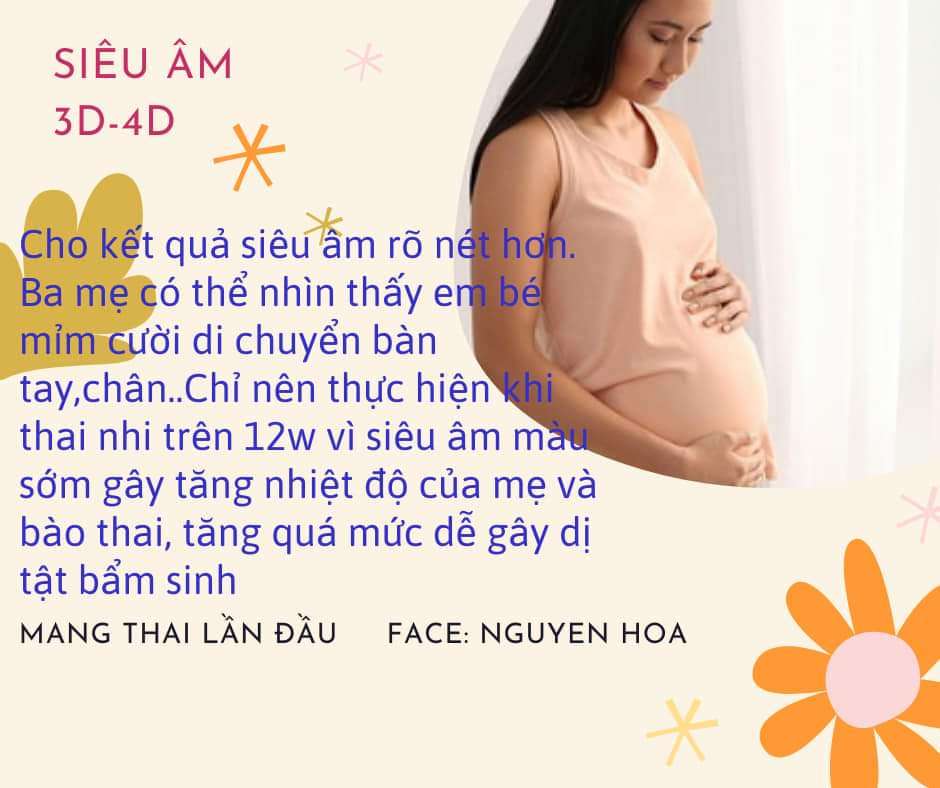 SIÊU ÂM 3D-4D

Cho kết quả siêu âm rõ nét hơn. Ba mẹ có thể nhìn thấy em bé mỉm cười di chuyển bàn tay,chân..Chỉ nên thực hiện khi thai nhi trên 12w vì siêu âm màu sớm gây tăng nhiệt độ của mẹ và bào thai, tăng quá mức dễ gây dị tật bẩm sinh

MANG THAI LẦN ĐẦU FACE: NGUYEN HOA